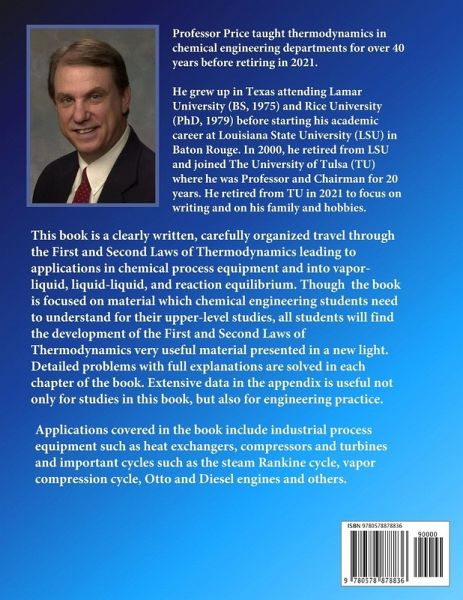 Professor Price taught thermodynamics in chemical engineering departments for over 40 years before retiring in 2021.

He grew up in Texas attending Lamar University (BS, 1975) and Rice University (PhD, 1979) before starting his academic career at Louisiana State University (LSU) in Baton Rouge. In 2000, he retired from LSU and joined The University of Tulsa (TU) where he was Professor and Chairman for 20 years. He retired from TU in 2021 to focus on writing and on his family and hobbies.

This book is a clearly written, carefully organized travel through the First and Second Laws of Thermodynamics leading to applications in chemical process equipment and into vapor-liquid, liquid-liquid, and reaction equilibrium. Though the book is focused on material which chemical engineering students need to understand for their upper-level studies, all students will find the development of the First and Second Laws of Thermodynamics very useful material presented in a new light. Detailed problems with full explanations are solved in each chapter of the book. Extensive data in the appendix is useful not only for studies in this book, but also for engineering practice.

Applications covered in the book include industrial process equipment such as heat exchangers, compressors and turbines and important cycles such as the steam Rankine cycle, vapor compression cycle, Otto and Diesel engines and others.

ISBN 9780578878836

90000

9 780578 878836